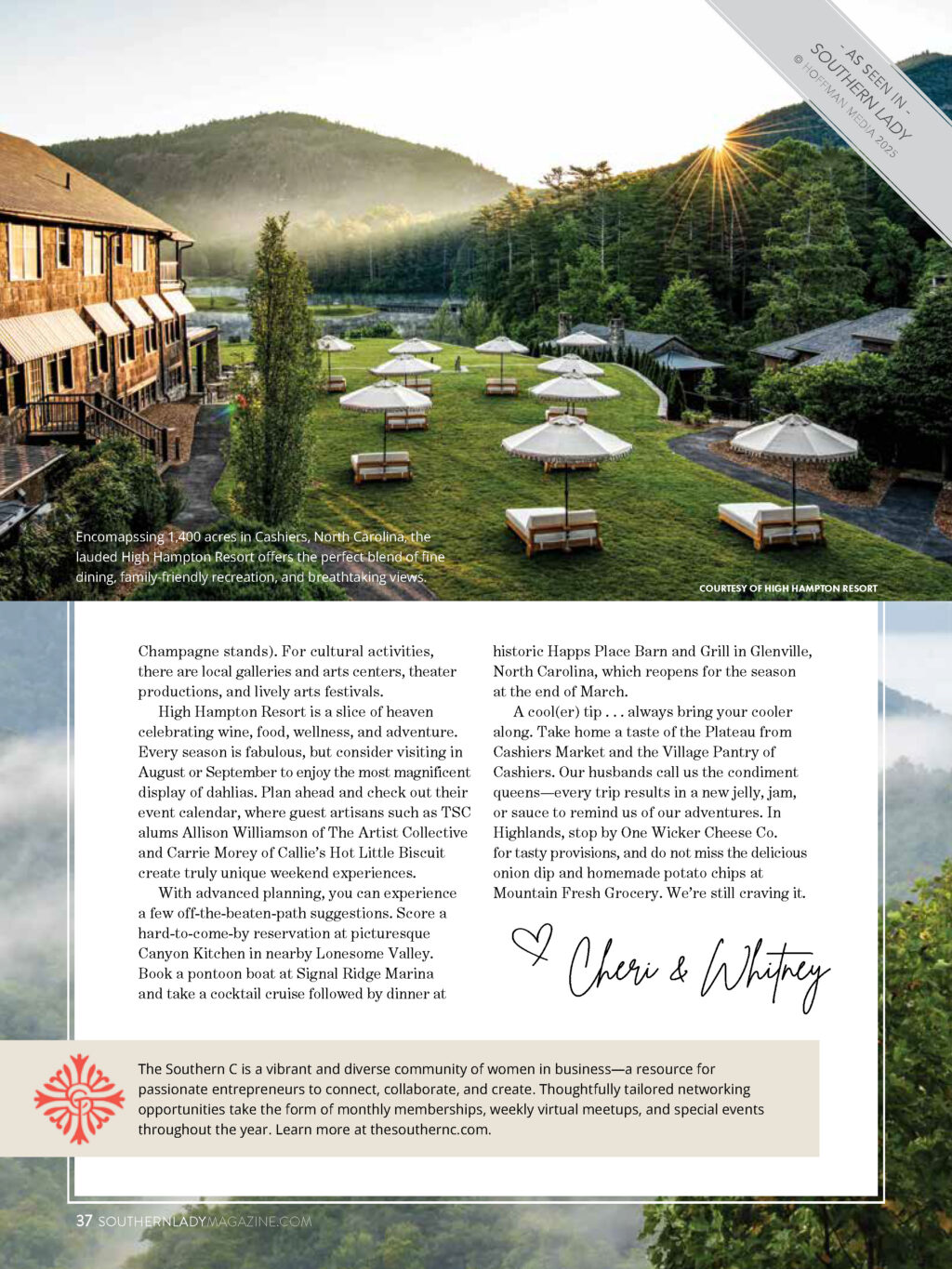 - AS SEEN IN -
SOUTHERN LADY
© HOFFMAN MEDIA 2025

Encomapssing 1,400 acres in Cashiers, North Carolina, the lauded High Hampton Resort offers the perfect blend of fine dining, family-friendly recreation, and breathtaking views.

COURTESY OF HIGH HAMPTON RESORT

Champagne stands). For cultural activities, there are local galleries and arts centers, theater productions, and lively arts festivals.

High Hampton Resort is a slice of heaven celebrating wine, food, wellness, and adventure. Every season is fabulous, but consider visiting in August or September to enjoy the most magnificent display of dahlias. Plan ahead and check out their event calendar, where guest artisans such as TSC alums Allison Williamson of The Artist Collective and Carrie Morey of Callie's Hot Little Biscuit create truly unique weekend experiences.

With advanced planning, you can experience a few off-the-beaten-path suggestions. Score a hard-to-come-by reservation at picturesque Canyon Kitchen in nearby Lonesome Valley. Book a pontoon boat at Signal Ridge Marina and take a cocktail cruise followed by dinner at historic Happs Place Barn and Grill in Glenville, North Carolina, which reopens for the season at the end of March.

A cool(er) tip . . . always bring your cooler along. Take home a taste of the Plateau from Cashiers Market and the Village Pantry of Cashiers. Our husbands call us the condiment queens—every trip results in a new jelly, jam, or sauce to remind us of our adventures. In Highlands, stop by One Wicker Cheese Co. for tasty provisions, and do not miss the delicious onion dip and homemade potato chips at Mountain Fresh Grocery. We're still craving it.

Cheri & Whitney

The Southern C is a vibrant and diverse community of women in business—a resource for passionate entrepreneurs to connect, collaborate, and create. Thoughtfully tailored networking opportunities take the form of monthly memberships, weekly virtual meetups, and special events throughout the year. Learn more at thesouthernc.com.

37 SOUTHERNLADYMAGAZINE.COM